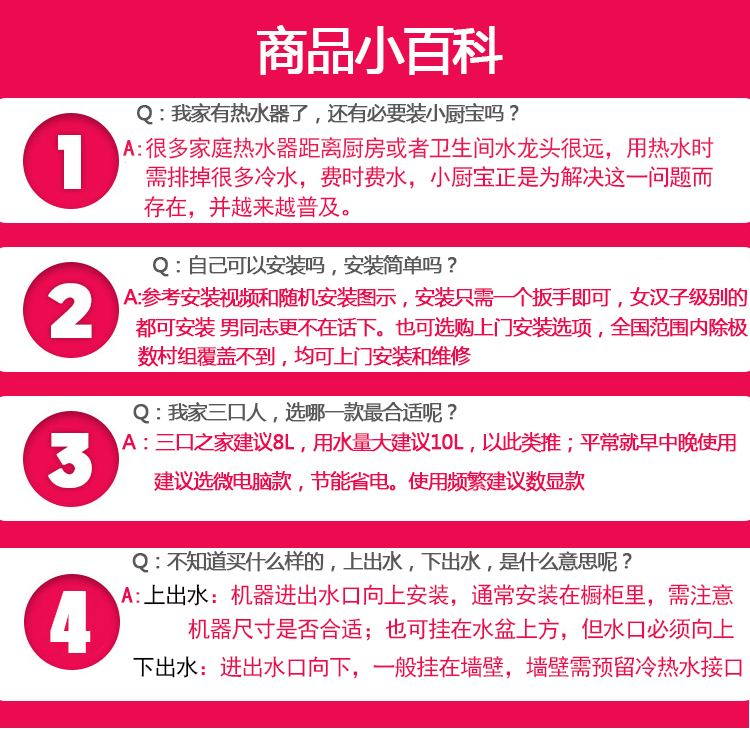 商品小百科

1

Q：我家有热水器了，还有必要装小厨宝吗？

A：很多家庭热水器距离厨房或者卫生间水龙头很远，用热水时需排掉很多冷水，费时费水，小厨宝正是为解决这一问题而存在，并越来越普及。

2

Q：自己可以安装吗，安装简单吗？

A:参考安装视频和随机安装图示，安装只需一个扳手即可，女汉子级别的都可安装 男同志更不在话下。也可选购上门安装选项，全国范围内除极数村组覆盖不到，均可上门安装和维修

3

Q：我家三口人，选哪一款最合适呢？

A：三口之家建议8L，用水量大建议10L，以此类推；平常就早中晚使用建议选微电脑款，节能省电。使用频繁建议数显款

4

Q：不知道买什么样的，上出水，下出水，是什么意思呢？

A：上出水：机器进出水口向上安装，通常安装在橱柜里，需注意机器尺寸是否合适；也可挂在水盆上方，但水口必须向上

下出水：进出水口向下，一般挂在墙壁，墙壁需预留冷热水接口